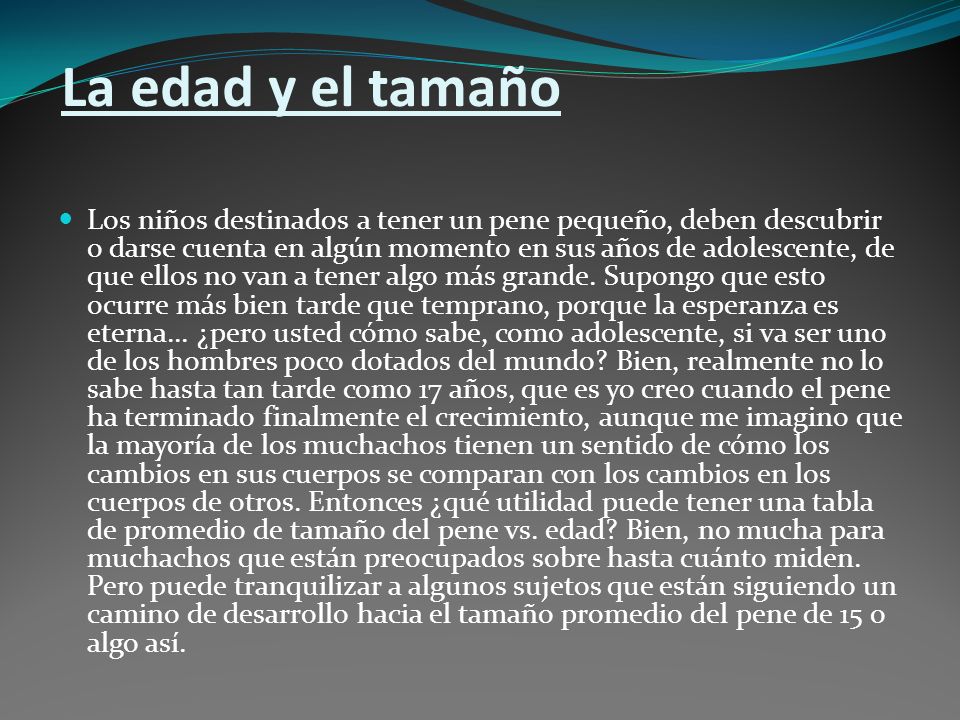 La edad y el tamaño

Los niños destinados a tener un pene pequeño, deben descubrir o darse cuenta en algún momento en sus años de adolescente, de que ellos no van a tener algo más grande. Supongo que esto ocurre más bien tarde que temprano, porque la esperanza es eterna… ¿pero usted cómo sabe, como adolescente, si va ser uno de los hombres poco dotados del mundo? Bien, realmente no lo sabe hasta tan tarde como 17 años, que es yo creo cuando el pene ha terminado finalmente el crecimiento, aunque me imagino que la mayoría de los muchachos tienen un sentido de cómo los cambios en sus cuerpos se comparan con los cambios en los cuerpos de otros. Entonces ¿qué utilidad puede tener una tabla de promedio de tamaño del pene vs. edad? Bien, no mucha para muchachos que están preocupados sobre hasta cuánto miden. Pero puede tranquilizar a algunos sujetos que están siguiendo un camino de desarrollo hacia el tamaño promedio del pene de 15 o algo así.